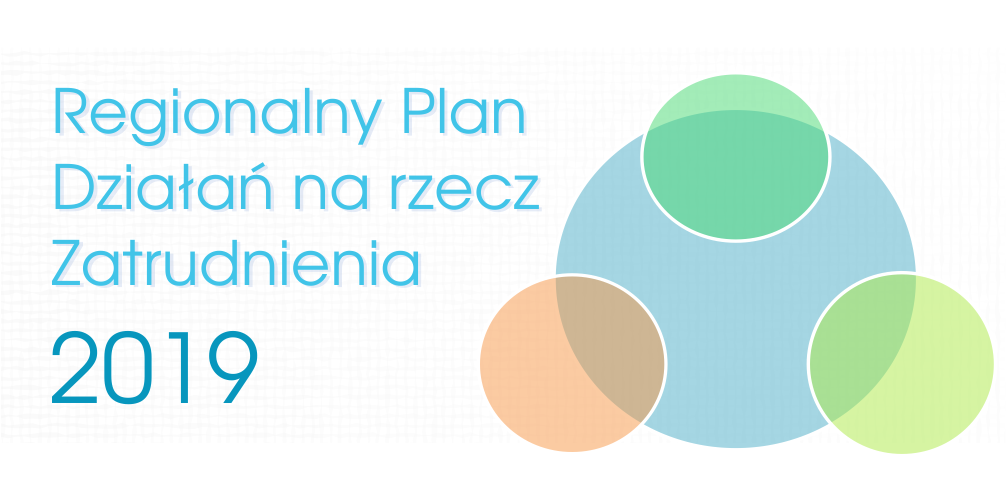 Regionalny Plan Działań na rzecz Zatrudnienia

2019